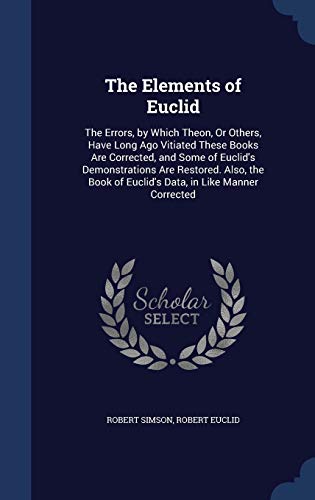 The Elements of Euclid

The Errors, by Which Theon, Or Others, Have Long Ago Vitiated These Books Are Corrected, and Some of Euclid's Demonstrations Are Restored. Also, the Book of Euclid's Data, in Like Manner Corrected

Scholar SELECT

ROBERT SIMSON, ROBERT EUCLID